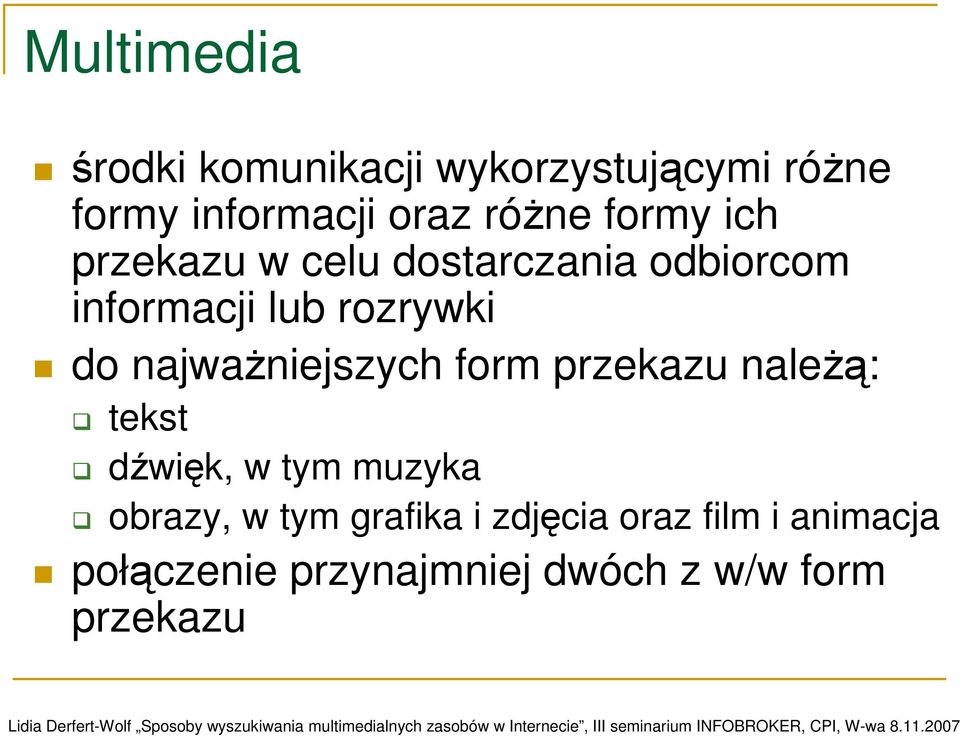 Multimedia

środki komunikacji wykorzystującymi różne formy informacji oraz różne formy ich przekazu w celu dostarczania odbiorcom informacji lub rozrywki

do najważniejszych form przekazu należą:

tekst

dźwięk, w tym muzyka

obrazy, w tym grafika i zdjęcia oraz film i animacja

połączenie przynajmniej dwóch z w/w form przekazu

Lidia Derfert-Wolf „Sposoby wyszukiwania multimedialnych zasobów w Internecie”, III seminarium INFOBROKER, CPI, W-wa 8.11.2007